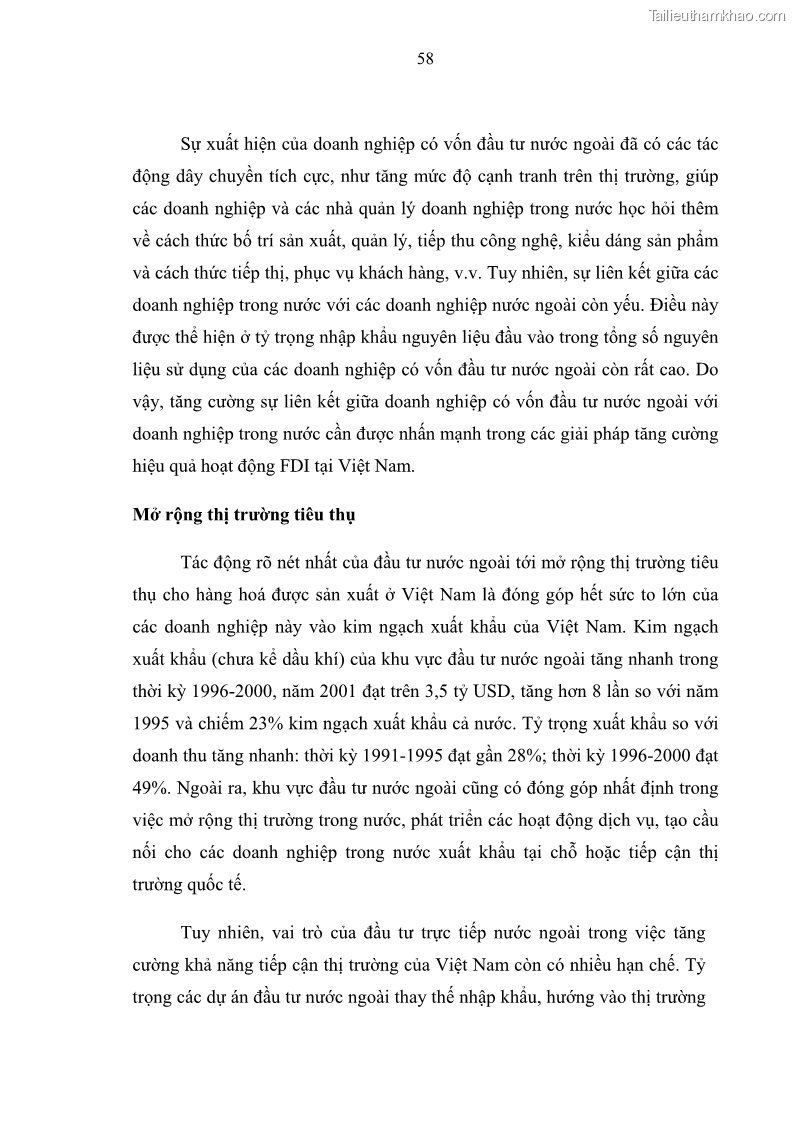 Tailieuthamkhao.com

58

Sự xuất hiện của doanh nghiệp có vốn đầu tư nước ngoài đã có các tác động dây chuyền tích cực, như tăng mức độ cạnh tranh trên thị trường, giúp các doanh nghiệp và các nhà quản lý doanh nghiệp trong nước học hỏi thêm về cách thức bố trí sản xuất, quản lý, tiếp thu công nghệ, kiểu dáng sản phẩm và cách thức tiếp thị, phục vụ khách hàng, v.v. Tuy nhiên, sự liên kết giữa các doanh nghiệp trong nước với các doanh nghiệp nước ngoài còn yếu. Điều này được thể hiện ở tỷ trọng nhập khẩu nguyên liệu đầu vào trong tổng số nguyên liệu sử dụng của các doanh nghiệp có vốn đầu tư nước ngoài còn rất cao. Do vậy, tăng cường sự liên kết giữa doanh nghiệp có vốn đầu tư nước ngoài với doanh nghiệp trong nước cần được nhấn mạnh trong các giải pháp tăng cường hiệu quả hoạt động FDI tại Việt Nam.

Mở rộng thị trường tiêu thụ

Tác động rõ nét nhất của đầu tư nước ngoài tới mở rộng thị trường tiêu thụ cho hàng hoá được sản xuất ở Việt Nam là đóng góp hết sức to lớn của các doanh nghiệp này vào kim ngạch xuất khẩu của Việt Nam. Kim ngạch xuất khẩu (chưa kể dầu khí) của khu vực đầu tư nước ngoài tăng nhanh trong thời kỳ 1996-2000, năm 2001 đạt trên 3,5 tỷ USD, tăng hơn 8 lần so với năm 1995 và chiếm 23% kim ngạch xuất khẩu cả nước. Tỷ trọng xuất khẩu so với doanh thu tăng nhanh: thời kỳ 1991-1995 đạt gần 28%; thời kỳ 1996-2000 đạt 49%. Ngoài ra, khu vực đầu tư nước ngoài cũng có đóng góp nhất định trong việc mở rộng thị trường trong nước, phát triển các hoạt động dịch vụ, tạo cầu nối cho các doanh nghiệp trong nước xuất khẩu tại chỗ hoặc tiếp cận thị trường quốc tế.

Tuy nhiên, vai trò của đầu tư trực tiếp nước ngoài trong việc tăng cường khả năng tiếp cận thị trường của Việt Nam còn có nhiều hạn chế. Tỷ trọng các dự án đầu tư nước ngoài thay thế nhập khẩu, hướng vào thị trường